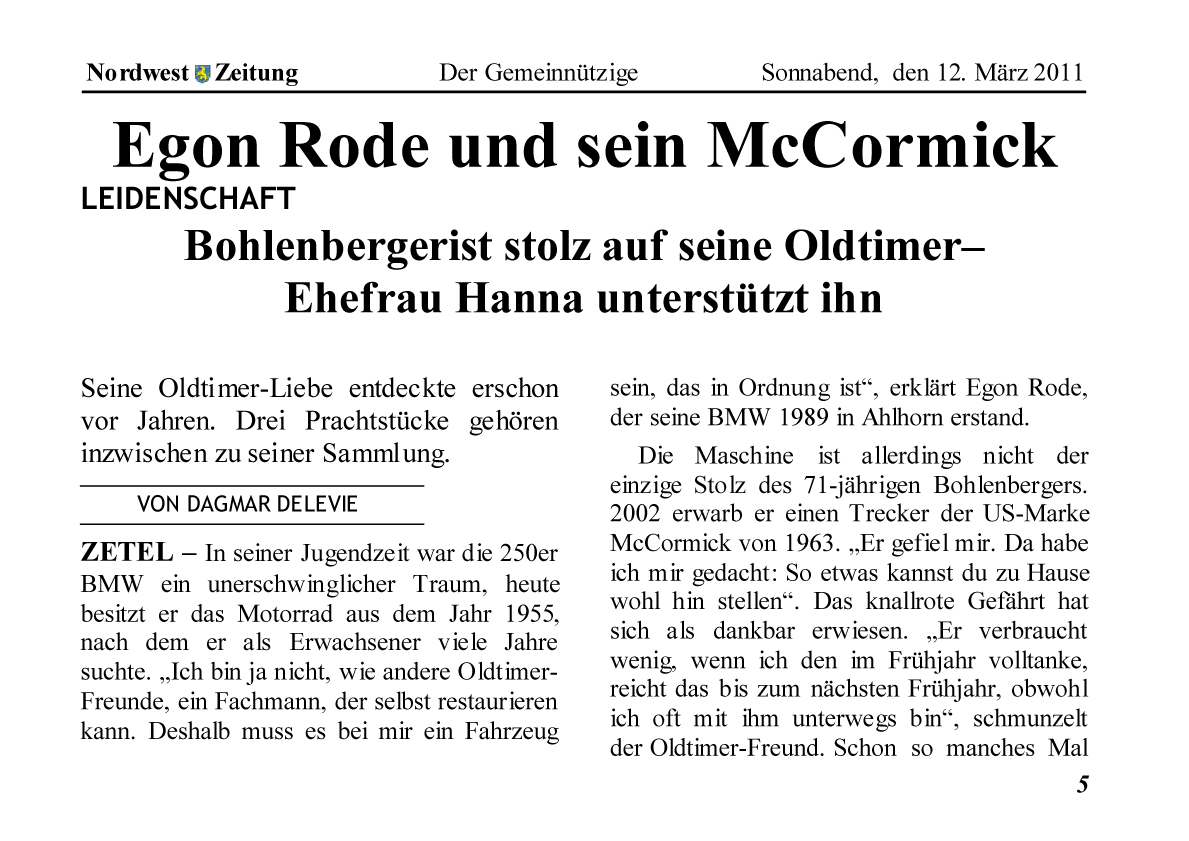 Nordwest Zeitung Der Gemeinnützige Sonnabend, den 12. März 2011

Egon Rode und sein McCormick

LEIDENSCHAFT

Bohlenbergerist stolz auf seine Oldtimer– Ehefrau Hanna unterstützt ihn

Seine Oldtimer-Liebe entdeckte erschon vor Jahren. Drei Prachtstücke gehören inzwischen zu seiner Sammlung.

VON DAGMAR DELEVIE

ZETEL – In seiner Jugendzeit war die 250er BMW ein unerschwinglicher Traum, heute besitzt er das Motorrad aus dem Jahr 1955, nach dem er als Erwachsener viele Jahre suchte. „Ich bin ja nicht, wie andere Oldtimer-Freunde, ein Fachmann, der selbst restaurieren kann. Deshalb muss es bei mir ein Fahrzeug sein, das in Ordnung ist“, erklärt Egon Rode, der seine BMW 1989 in Ahlhorn erstand.

Die Maschine ist allerdings nicht der einzige Stolz des 71-jährigen Bohlenbergers. 2002 erwarb er einen Trecker der US-Marke McCormick von 1963. „Er gefiel mir. Da habe ich mir gedacht: So etwas kannst du zu Hause wohl hin stellen“. Das knallrote Gefährt hat sich als dankbar erwiesen. „Er verbraucht wenig, wenn ich den im Frühjahr volltanke, reicht das bis zum nächsten Frühjahr, obwohl ich oft mit ihm unterwegs bin“, schmunzelt der Oldtimer-Freund. Schon so manches Mal

5